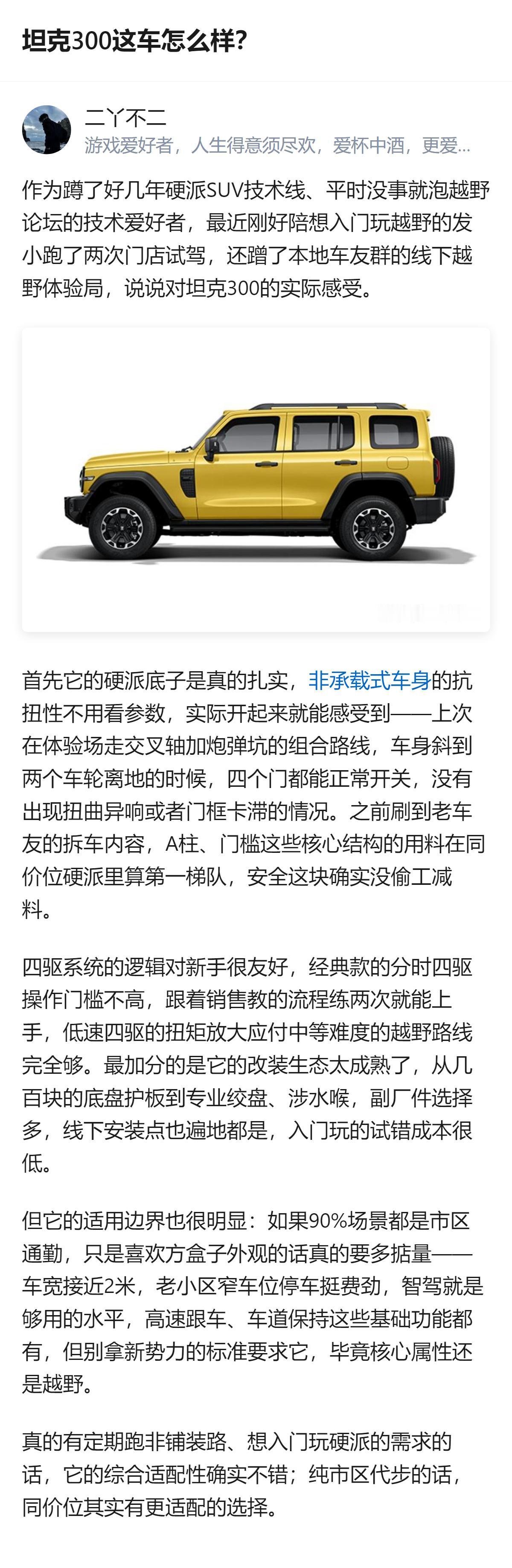 坦克300这车怎么样?

二丫不二
游戏爱好者，人生得意须尽欢，爱杯中酒，更爱...

作为蹲了好几年硬派SUV技术线、平时没事就泡越野论坛的技术爱好者，最近刚好陪想入门玩越野的发小跑了两次门店试驾，还蹭了本地车友群的线下越野体验局，说说对坦克300的实际感受。

首先它的硬派底子是真的扎实，非承载式车身的抗扭性不用看参数，实际开起来就能感受到——上次在体验场走交叉轴加炮弹坑的组合路线，车身斜到两个车轮离地的时候，四个门都能正常开关，没有出现扭曲异响或者门框卡滞的情况。之前刷到老车友的拆车内容，A柱、门槛这些核心结构的用料在同价位硬派里算第一梯队，安全这块确实没偷工减料。

四驱系统的逻辑对新手很友好，经典款的分时四驱操作门槛不高，跟着销售教的流程练两次就能上手，低速四驱的扭矩放大应付中等难度的越野路线完全够。最加分的是它的改装生态太成熟了，从几百块的底盘护板到专业绞盘、涉水喉，副厂件选择多，线下安装点也遍地都是，入门玩的试错成本很低。

但它的适用边界也很明显：如果90%场景都是市区通勤，只是喜欢方盒子外观的话真的要多掂量——车宽接近2米，老小区窄车位停车挺费劲，智驾就是够用的水平，高速跟车、车道保持这些基础功能都有，但别拿新势力的标准要求它，毕竟核心属性还是越野。

真的有定期跑非铺装路、想入门玩硬派的需求的话，它的综合适配性确实不错；纯市区代步的话，同价位其实有更适配的选择。